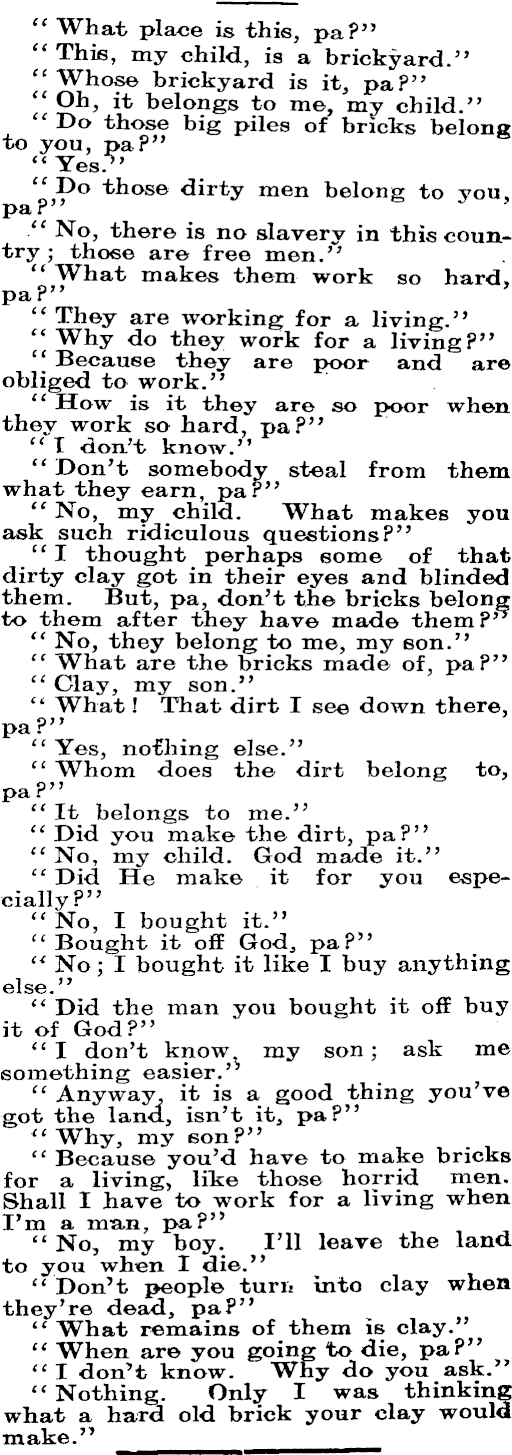 "What place is this, pa?"
"This, my child, is a brickyard."
"Whose brickyard is it, pa?"
"Oh, it belongs to me, my child."
"Do those big piles of bricks belong to you, pa?"
"Yes."
"Do those dirty men belong to you, pa?"
"No, there is no slavery in this country; those are free men."
"What makes them work so hard, pa?"
"They are working for a living."
"Why do they work for a living?"
"Because they are poor and are obliged to work."
"How is it they are so poor when they work so hard, pa?"
"I don't know."
"Don't somebody steal from them what they earn, pa?"
"No, my child. What makes you ask such ridiculous questions?"
"I thought perhaps some of that dirty clay got in their eyes and blinded them. But, pa, don't the bricks belong to them after they have made them?"
"No, they belong to me, my son."
"What are the bricks made of, pa?"
"Clay, my son."
"What! That dirt I see down there, pa?"
"Yes, nothing else."
"Whom does the dirt belong to, pa?"
"It belongs to me."
"Did you make the dirt, pa?"
"No, my child. God made it."
"Did He make it for you especially?"
"No, I bought it."
"Bought it off God, pa?"
"No; I bought it like I buy anything else."
"Did the man you bought it off buy it of God?"
"I don't know, my son; ask me something easier."
"Anyway, it is a good thing you've got the land, isn't it, pa?"
"Why, my son?"
"Because you'd have to make bricks for a living, like those horrid men. Shall I have to work for a living when I'm a man, pa?"
"No, my boy. I'll leave the land to you when I die."
"Don't people turn into clay when they're dead, pa?"
"What remains of them is clay."
"When are you going to die, pa?"
"I don't know. Why do you ask."
"Nothing. Only I was thinking what a hard old brick your clay would make."